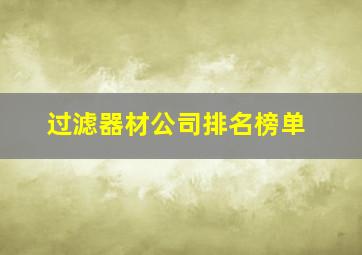 过滤器材公司排名榜单